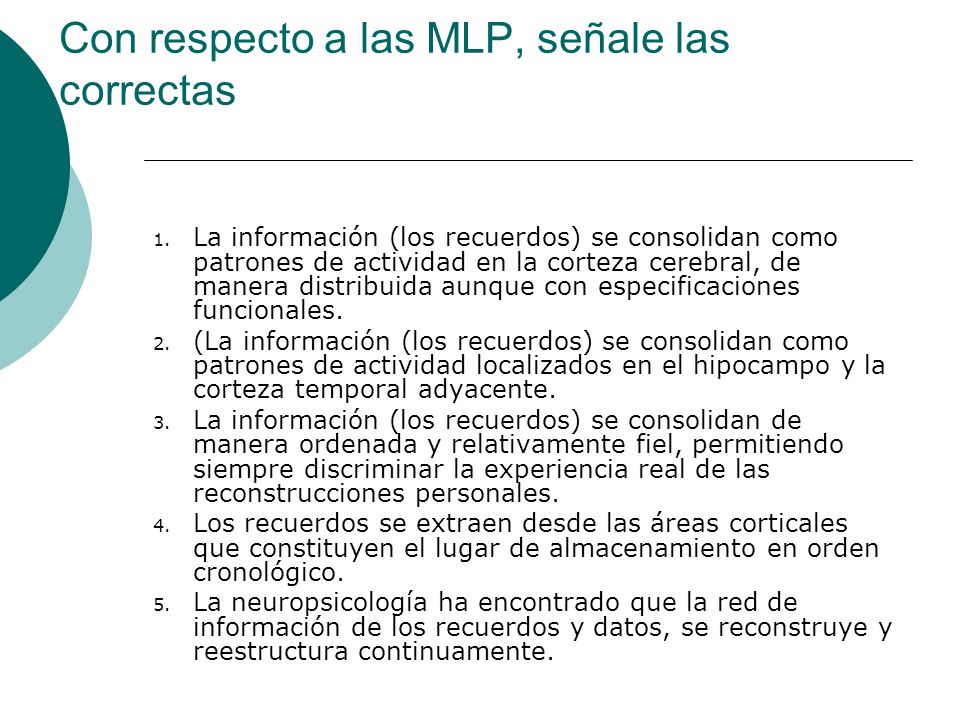 Con respecto a las MLP, señale las correctas

1. La información (los recuerdos) se consolidan como patrones de actividad en la corteza cerebral, de manera distribuida aunque con especificaciones funcionales.
2. (La información (los recuerdos) se consolidan como patrones de actividad localizados en el hipocampo y la corteza temporal adyacente.
3. La información (los recuerdos) se consolidan de manera ordenada y relativamente fiel, permitiendo siempre discriminar la experiencia real de las reconstrucciones personales.
4. Los recuerdos se extraen desde las áreas corticales que constituyen el lugar de almacenamiento en orden cronológico.
5. La neuropsicología ha encontrado que la red de información de los recuerdos y datos, se reconstruye y reestructura continuamente.